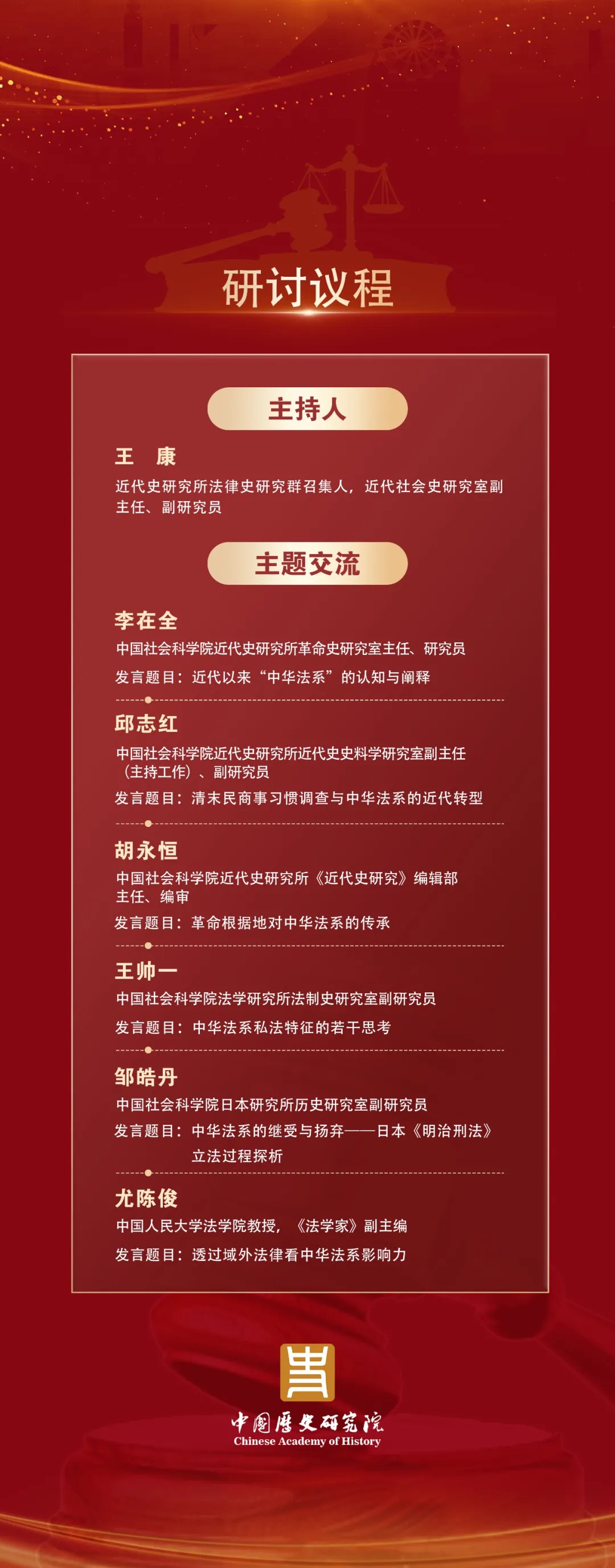 研讨议程

主持人

王 康

近代史研究所法律史研究群召集人，近代社会史研究室副主任、副研究员

主题交流

李在全

中国社会科学院近代史研究所革命史研究室主任、研究员

发言题目：近代以来“中华法系”的认知与阐释

邱志红

中国社会科学院近代史研究所近代史史料学研究室副主任（主持工作）、副研究员

发言题目：清末民商事习惯调查与中华法系的近代转型

胡永恒

中国社会科学院近代史研究所《近代史研究》编辑部主任、编审

发言题目：革命根据地对中华法系的传承

王帅一

中国社会科学院法学研究所法制史研究室副研究员

发言题目：中华法系私法特征的若干思考

邹皓丹

中国社会科学院日本研究所历史研究室副研究员

发言题目：中华法系的继受与扬弃——日本《明治刑法》立法过程探析

尤陈俊

中国人民大学法学院教授，《法学家》副主编

发言题目：透过域外法律看中华法系影响力

中国历史研究院
Chinese Academy of History